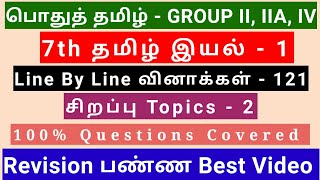 பொதுத் தமிழ் - GROUP II, IIA, IV

7th தமிழ் இயல் - 1

Line By Line வினாக்கள் - 121

சிறப்பு Topics - 2

100% Questions Covered

Revision பண்ண Best Video